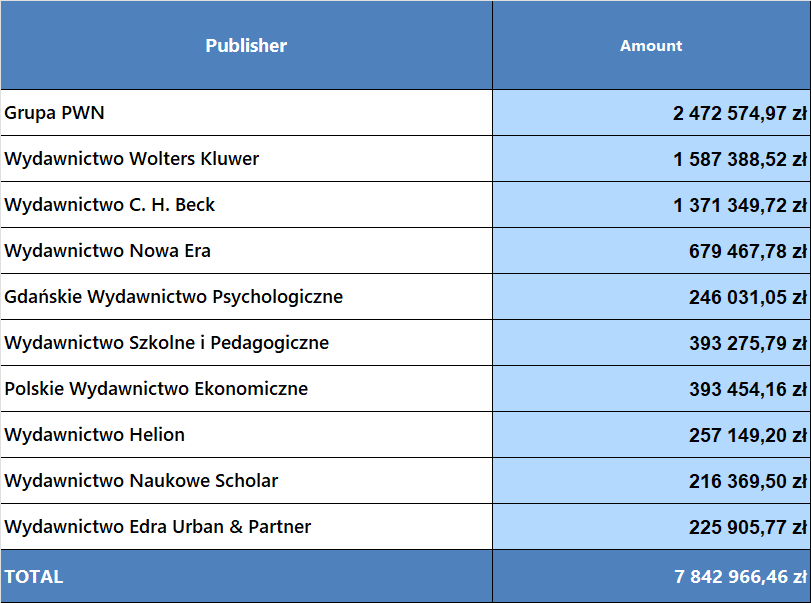 | Publisher | Amount |
|---|---|
| Grupa PWN | 2 472 574,97 zł |
| Wydawnictwo Wolters Kluwer | 1 587 388,52 zł |
| Wydawnictwo C. H. Beck | 1 371 349,72 zł |
| Wydawnictwo Nowa Era | 679 467,78 zł |
| Gdańskie Wydawnictwo Psychologiczne | 246 031,05 zł |
| Wydawnictwo Szkolne i Pedagogiczne | 393 275,79 zł |
| Polskie Wydawnictwo Ekonomiczne | 393 454,16 zł |
| Wydawnictwo Helion | 257 149,20 zł |
| Wydawnictwo Naukowe Scholar | 216 369,50 zł |
| Wydawnictwo Edra Urban & Partner | 225 905,77 zł |
| TOTAL | 7 842 966,46 zł |